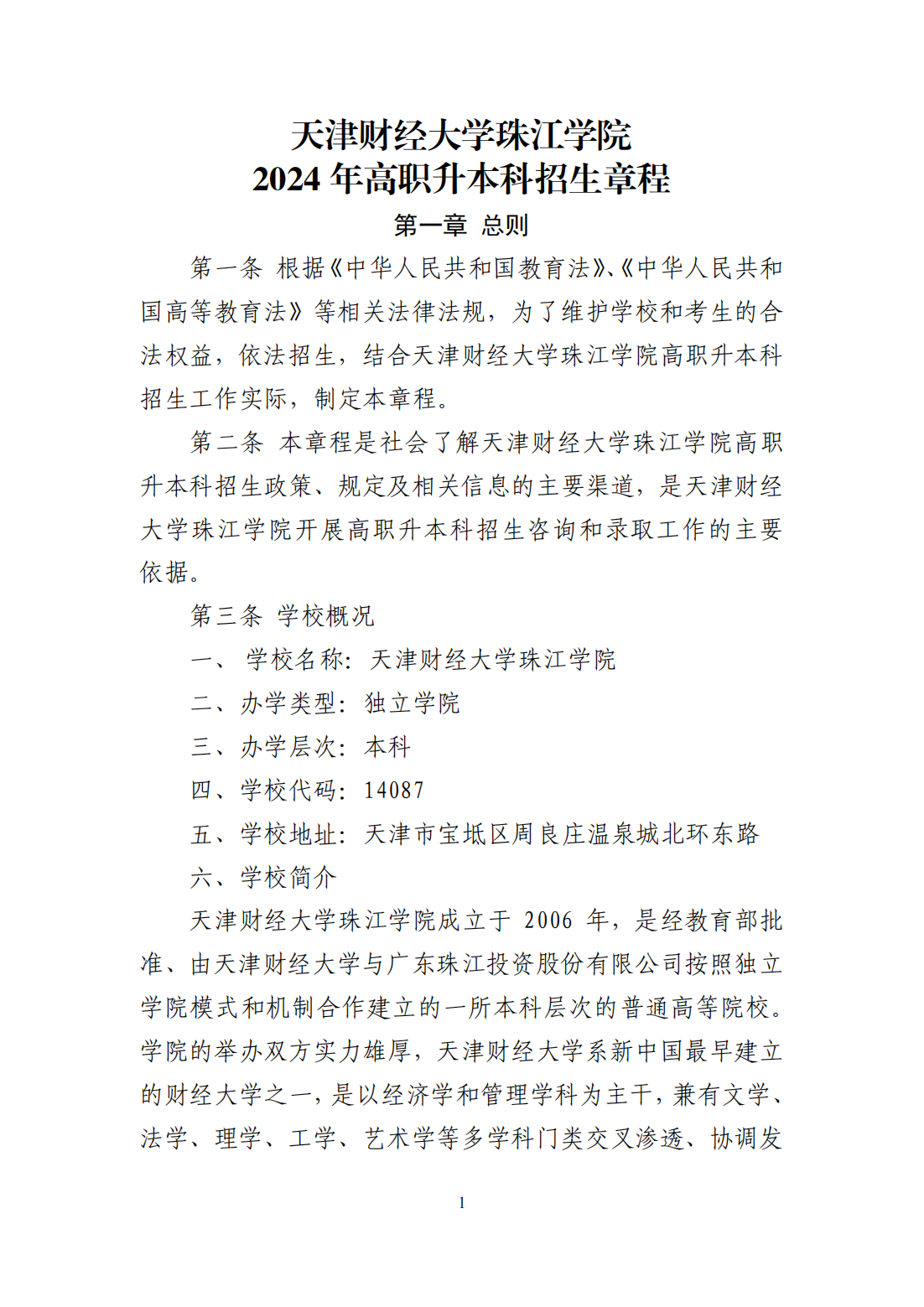 天津财经大学珠江学院
2024 年高职升本科招生章程

第一章 总则

第一条 根据《中华人民共和国教育法》、《中华人民共和国高等教育法》等相关法律法规，为了维护学校和考生的合法权益，依法招生，结合天津财经大学珠江学院高职升本科招生工作实际，制定本章程。

第二条 本章程是社会了解天津财经大学珠江学院高职升本科招生政策、规定及相关信息的主要渠道，是天津财经大学珠江学院开展高职升本科招生咨询和录取工作的主要依据。

第三条 学校概况

一、 学校名称：天津财经大学珠江学院

二、办学类型：独立学院

三、办学层次：本科

四、学校代码：14087

五、学校地址：天津市宝坻区周良庄温泉城北环东路

六、学校简介

天津财经大学珠江学院成立于 2006 年，是经教育部批准、由天津财经大学与广东珠江投资股份有限公司按照独立学院模式和机制合作建立的一所本科层次的普通高等院校。学院的举办双方实力雄厚，天津财经大学系新中国最早建立的财经大学之一，是以经济学和管理学科为主干，兼有文学、法学、理学、工学、艺术学等多学科门类交叉渗透、协调发

1